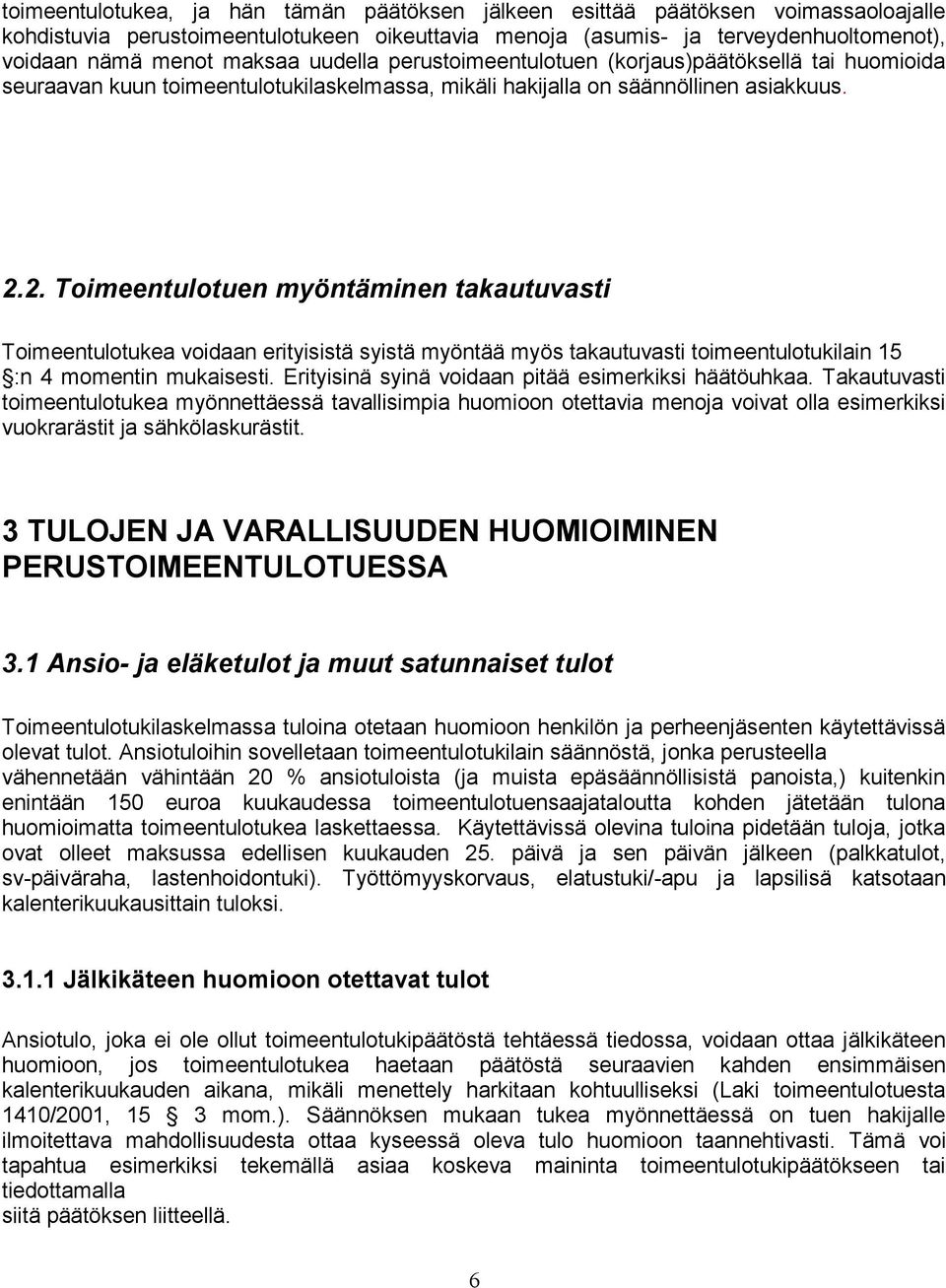 toimeentulotukea, ja hän tämän päätöksen jälkeen esittää päätöksen voimassaoloajalle kohdistuvia perustoimeentulotukeen oikeuttavia menoja (asumis- ja terveydenhuoltomenot), voidaan nämä menot maksaa uudella perustoimeentulotuen (korjaus)päätöksellä tai huomioida seuraavan kuun toimeentulotukilaskelmassa, mikäli hakijalla on säännöllinen asiakkuus.

2.2. Toimeentulotuen myöntäminen takautuvasti

Toimeentulotukea voidaan erityisistä syistä myöntää myös takautuvasti toimeentulotukilain 15 :n 4 momentin mukaisesti. Erityisinä syinä voidaan pitää esimerkiksi häätöuhkaa. Takautuvasti toimeentulotukea myönnettäessä tavallisimpia huomioon otettavia menoja voivat olla esimerkiksi vuokrarästit ja sähkölaskurästit.

3 TULOJEN JA VARALLISUUDEN HUOMIOIMINEN PERUSTOIMEENTULOTUESSA

3.1 Ansio- ja eläketulot ja muut satunnaiset tulot

Toimeentulotukilaskelmassa tuloina otetaan huomioon henkilön ja perheenjäsenten käytettävissä olevat tulot. Ansiotuloihin sovelletaan toimeentulotukilain säännöstä, jonka perusteella vähennetään vähintään 20 % ansiotuloista (ja muista epäsäännöllisistä panoista,) kuitenkin enintään 150 euroa kuukaudessa toimeentulotuensaajataloutta kohden jätetään tulona huomioimatta toimeentulotukea laskettaessa. Käytettävissä olevina tuloina pidetään tuloja, jotka ovat olleet maksussa edellisen kuukauden 25. päivä ja sen päivän jälkeen (palkkatulot, sv-päiväraha, lastenhoidontuki). Työttömyyskorvaus, elatustuki/-apu ja lapsilisä katsotaan kalenterikuukausittain tuloksi.

3.1.1 Jälkikäteen huomioon otettavat tulot

Ansiotulo, joka ei ole ollut toimeentulotukipäätöstä tehtäessä tiedossa, voidaan ottaa jälkikäteen huomioon, jos toimeentulotukea haetaan päätöstä seuraavien kahden ensimmäisen kalenterikuukauden aikana, mikäli menettely harkitaan kohtuulliseksi (Laki toimeentulotuesta 1410/2001, 15 3 mom.). Säännöksen mukaan tukea myönnettäessä on tuen hakijalle ilmoitettava mahdollisuudesta ottaa kyseessä oleva tulo huomioon taannehtivasti. Tämä voi tapahtua esimerkiksi tekemällä asiaa koskeva maininta toimeentulotukipäätökseen tai tiedottamalla
siitä päätöksen liitteellä.

6